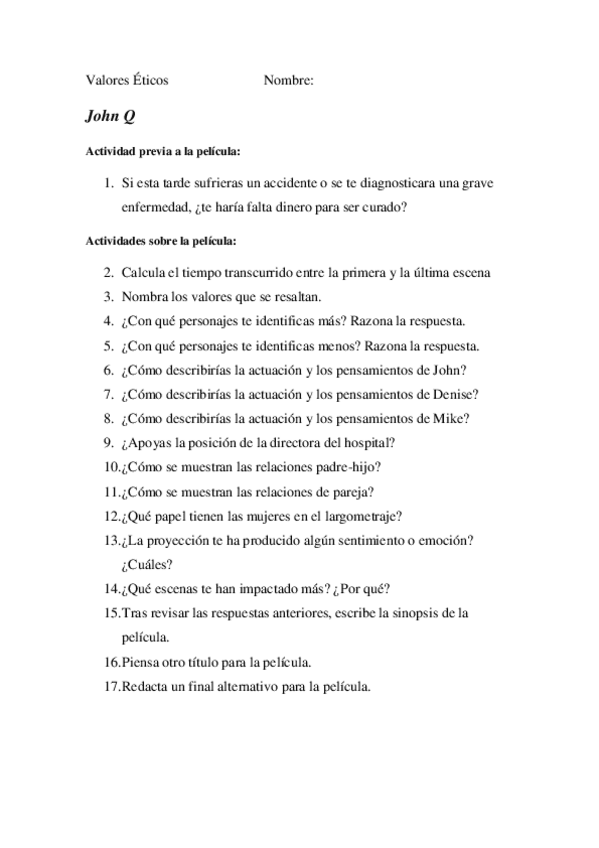 Valores Éticos Nombre:

John Q

Actividad previa a la película:

1. Si esta tarde sufrieras un accidente o se te diagnosticara una grave enfermedad, ¿te haría falta dinero para ser curado?

Actividades sobre la película:

2. Calcula el tiempo transcurrido entre la primera y la última escena
3. Nombra los valores que se resaltan.
4. ¿Con qué personajes te identificas más? Razona la respuesta.
5. ¿Con qué personajes te identificas menos? Razona la respuesta.
6. ¿Cómo describirías la actuación y los pensamientos de John?
7. ¿Cómo describirías la actuación y los pensamientos de Denise?
8. ¿Cómo describirías la actuación y los pensamientos de Mike?
9. ¿Apoyas la posición de la directora del hospital?
10. ¿Cómo se muestran las relaciones padre-hijo?
11. ¿Cómo se muestran las relaciones de pareja?
12. ¿Qué papel tienen las mujeres en el largometraje?
13. ¿La proyección te ha producido algún sentimiento o emoción? ¿Cuáles?
14. ¿Qué escenas te han impactado más? ¿Por qué?
15. Tras revisar las respuestas anteriores, escribe la sinopsis de la película.
16. Piensa otro título para la película.
17. Redacta un final alternativo para la película.